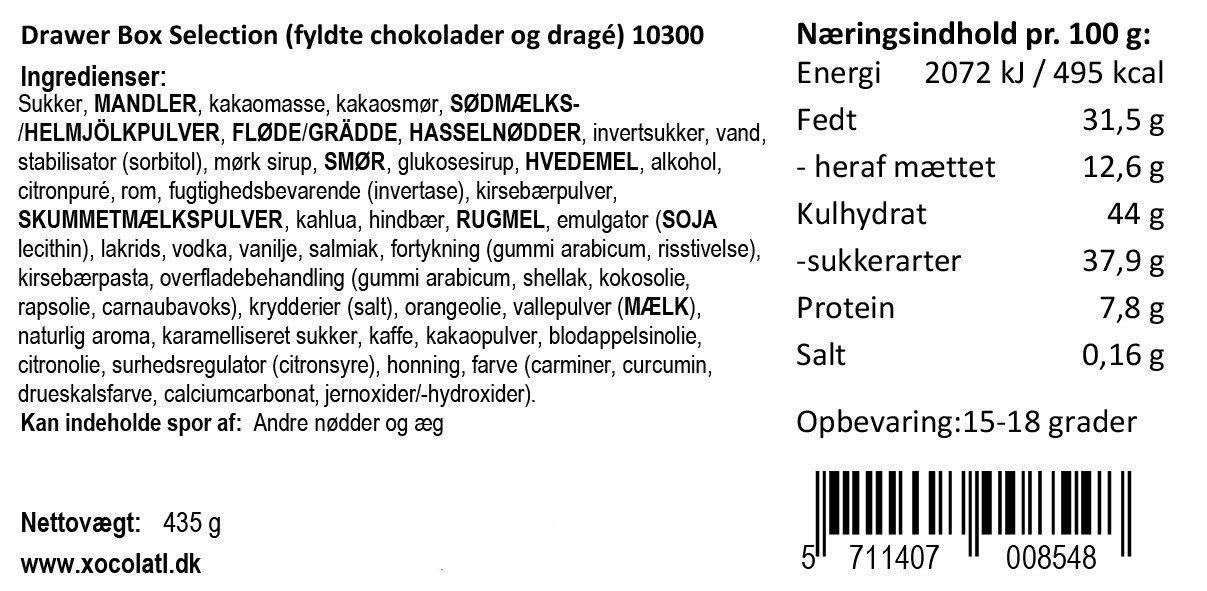 Drawer Box Selection (fyldte chokolader og dragé) 10300

Ingredienser:
Sukker, MANDLER, kakaomasse, kakaosmør, SØDMÆLKS-/HELMJÖLKPULVER, FLØDE/GRÄDDE, HASSELNØDDER, invertsukker, vand, stabilisator (sorbitol), mørk sirup, SMØR, glukosesirup, HVEDEMEL, alkohol, citronpuré, rom, fugtighedsbevarende (invertase), kirsebærpulver, SKUMMETMÆLKSPULVER, kahlua, hindbær, RUGMEL, emulgator (SOJA lecithin), lakrids, vodka, vanilje, salmiak, fortykning (gummi arabicum, risstivelse), kirsebærpasta, overfladebehandling (gummi arabicum, shellak, kokosolie, rapsolie, carnaubavoks), krydderier (salt), orangeolie, vallepulver (MÆLK), naturlig aroma, karamelliseret sukker, kaffe, kakaopulver, blodappelsinolie, citronolie, surhedsregulator (citronsyre), honning, farve (carminer, curcumin, drueskalsfarve, calciumcarbonat, jernoxider/-hydroxider).
Kan indeholde spor af: Andre nødder og æg

Nettovægt: 435 g
www.xocolatl.dk

Næringsindhold pr. 100 g:
Energi 2072 kJ / 495 kcal
Fedt 31,5 g
- heraf mættet 12,6 g
Kulhydrat 44 g
-sukkerarter 37,9 g
Protein 7,8 g
Salt 0,16 g

Opbevaring:15-18 grader

5 711407 008548